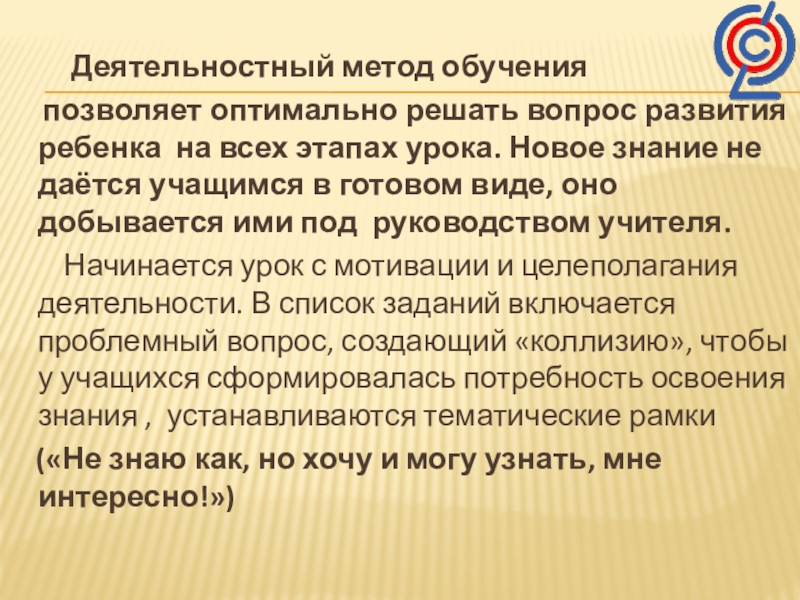 Деятельностный метод обучения

позволяет оптимально решать вопрос развития ребенка на всех этапах урока. Новое знание не даётся учащимся в готовом виде, оно добывается ими под руководством учителя.

Начинается урок с мотивации и целеполагания деятельности. В список заданий включается проблемный вопрос, создающий «коллизию», чтобы у учащихся сформировалась потребность освоения знания , устанавливаются тематические рамки

(«Не знаю как, но хочу и могу узнать, мне интересно!»)